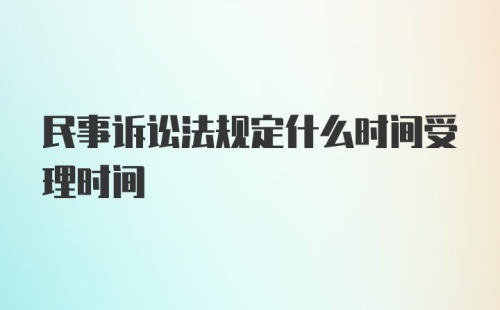 民事诉讼法规定什么时间受理时间